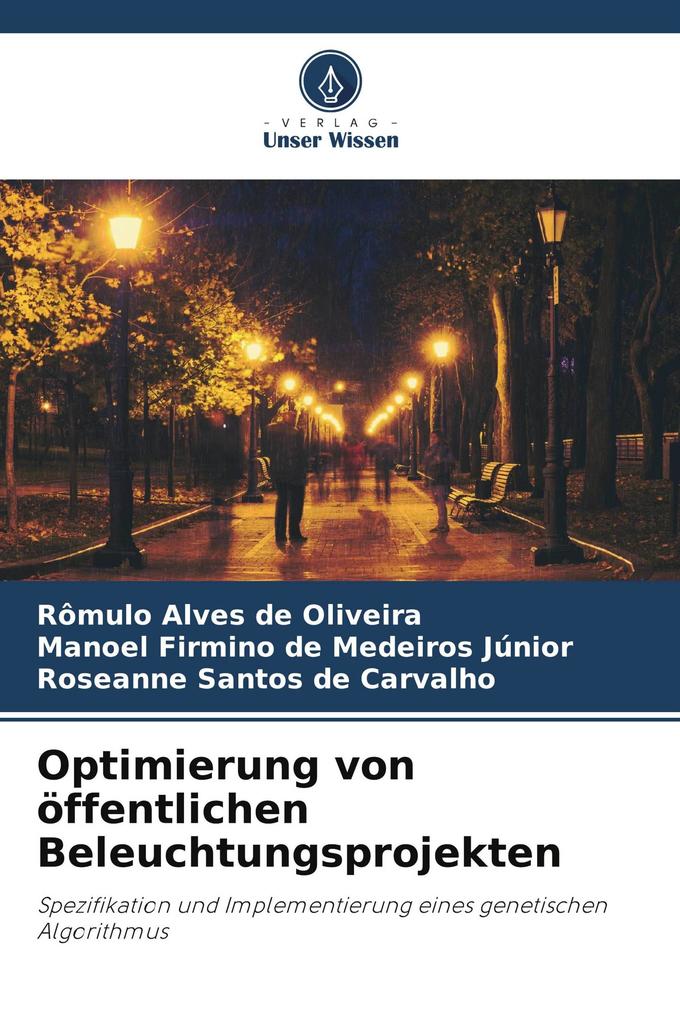 - VERLAG -
Unser Wissen

Rômulo Alves de Oliveira
Manoel Firmino de Medeiros Júnior
Roseanne Santos de Carvalho

Optimierung von öffentlichen Beleuchtungsprojekten

Spezifikation und Implementierung eines genetischen Algorithmus